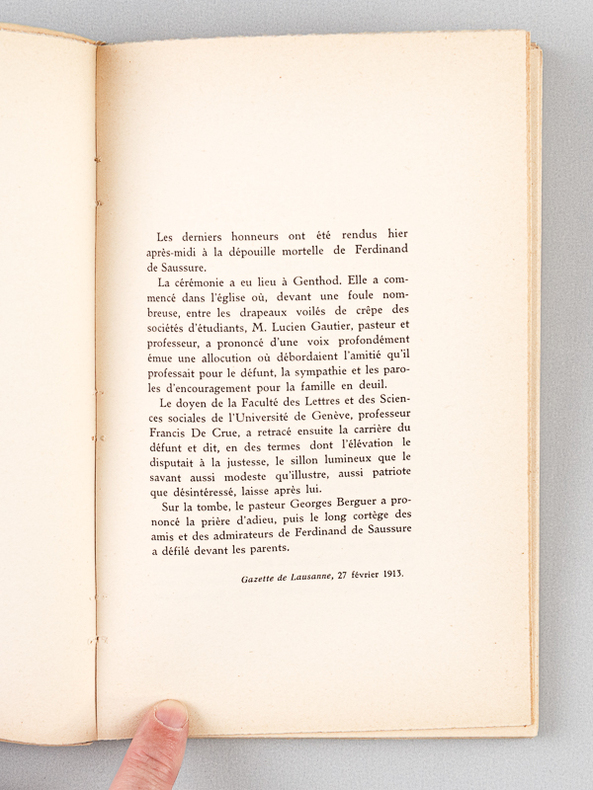 Les derniers honneurs ont été rendus hier après-midi à la dépouille mortelle de Ferdinand de Saussure.

La cérémonie a eu lieu à Genthod. Elle a commencé dans l'église où, devant une foule nombreuse, entre les drapeaux voilés de crêpe des sociétés d'étudiants, M. Lucien Gautier, pasteur et professeur, a prononcé d'une voix profondément émue une allocution où débordaient l'amitié qu'il professait pour le défunt, la sympathie et les paroles d'encouragement pour la famille en deuil.

Le doyen de la Faculté des Lettres et des Sciences sociales de l'Université de Genève, professeur Francis De Crue, a retracé ensuite la carrière du défunt et dit, en des termes dont l'élévation le disputait à la justesse, le sillon lumineux que le savant aussi modeste qu'illustre, aussi patriote que désintéressé, laisse après lui.

Sur la tombe, le pasteur Georges Berguer a prononcé la prière d'adieu, puis le long cortège des amis et des admirateurs de Ferdinand de Saussure a défilé devant les parents.

Gazette de Lausanne, 27 février 1913.